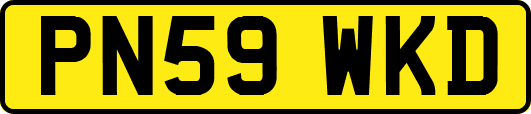 PN59 WKD